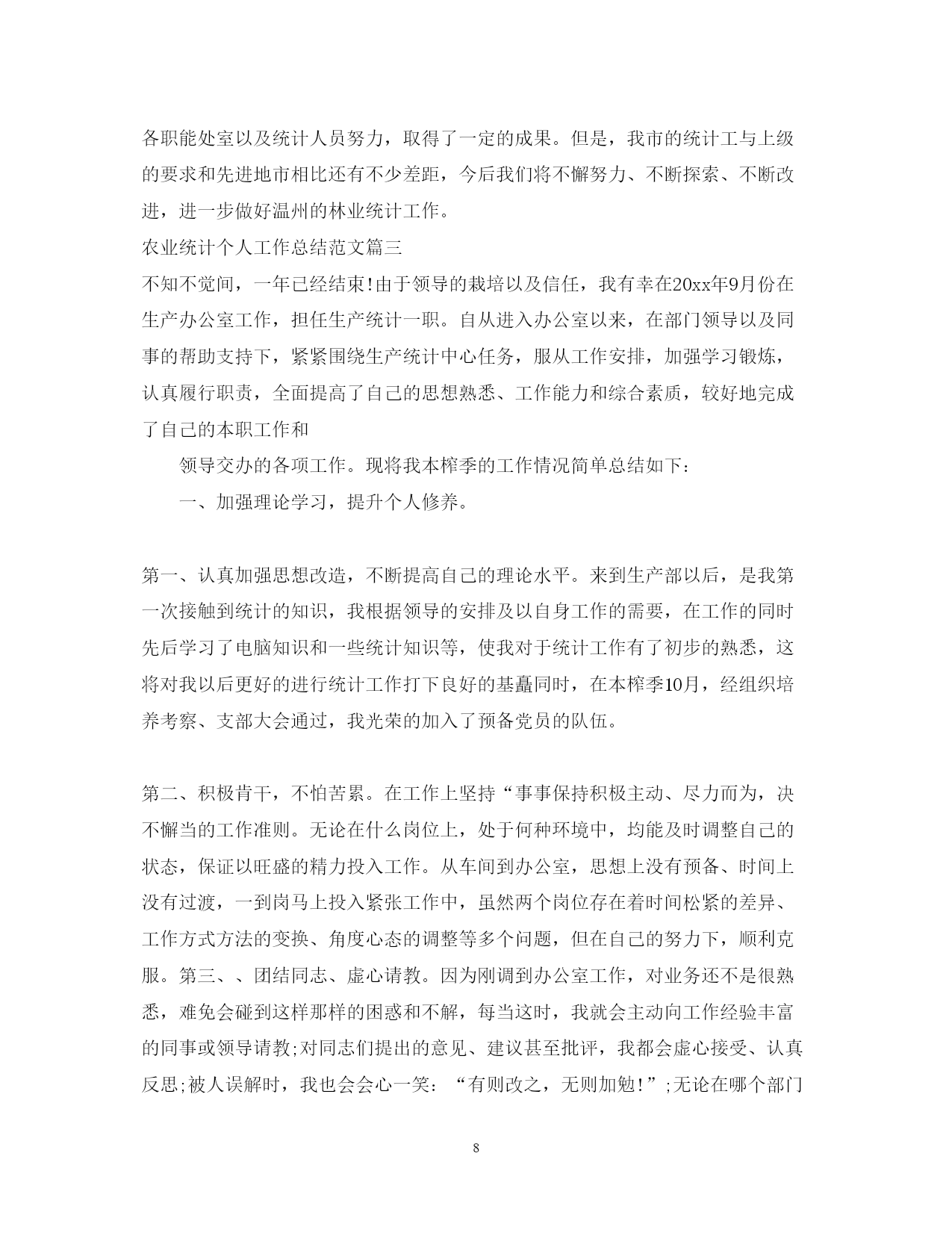 各职能处室以及统计人员努力，取得了一定的成果。但是，我市的统计工与上级的要求和先进地市相比还有不少差距，今后我们将不懈努力、不断探索、不断改进，进一步做好温州的林业统计工作。

农业统计个人工作总结范文篇三

不知不觉间，一年已经结束!由于领导的栽培以及信任，我有幸在20xx年9月份在生产办公室工作，担任生产统计一职。自从进入办公室以来，在部门领导以及同事的帮助支持下，紧紧围绕生产统计中心任务，服从工作安排，加强学习锻炼，认真履行职责，全面提高了自己的思想熟悉、工作能力和综合素质，较好地完成了自己的本职工作和

领导交办的各项工作。现将我本榨季的工作情况简单总结如下：

一、加强理论学习，提升个人修养。

第一、认真加强思想改造，不断提高自己的理论水平。来到生产部以后，是我第一次接触到统计的知识，我根据领导的安排及以自身工作的需要，在工作的同时先后学习了电脑知识和一些统计知识等，使我对于统计工作有了初步的熟悉，这将对我以后更好的进行统计工作打下良好的基矗同时，在本榨季10月，经组织培养考察、支部大会通过，我光荣的加入了预备党员的队伍。

第二、积极肯干，不怕苦累。在工作上坚持“事事保持积极主动、尽力而为，决不懈当的工作准则。无论在什么岗位上，处于何种环境中，均能及时调整自己的状态，保证以旺盛的精力投入工作。从车间到办公室，思想上没有预备、时间上没有过渡，一到岗马上投入紧张工作中，虽然两个岗位存在着时间松紧的差异、工作方式方法的变换、角度心态的调整等多个问题，但在自己的努力下，顺利克服。第三、、团结同志、虚心请教。因为刚调到办公室工作，对业务还不是很熟悉，难免会碰到这样那样的困惑和不解，每当这时，我就会主动向工作经验丰富的同事或领导请教;对同志们提出的意见、建议甚至批评，我都会虚心接受、认真反思;被人误解时，我也会会心一笑：“有则改之，无则加勉!”;无论在哪个部门

8